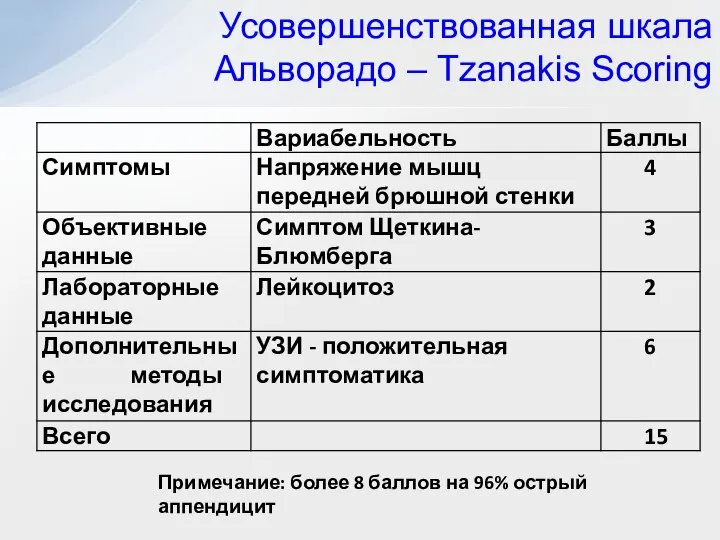 Усовершенствованная шкала Альворадо – Tzanakis Scoring

| | Вариабельность | Баллы |
|---|---|---|
| Симптомы | Напряжение мышц передней брюшной стенки | 4 |
| Объективные данные | Симптом Щеткина-Блюмберга | 3 |
| Лабораторные данные | Лейкоцитоз | 2 |
| Дополнительные методы исследования | УЗИ - положительная симптоматика | 6 |
| Всего | | 15 |

Примечание: более 8 баллов на 96% острый аппендицит